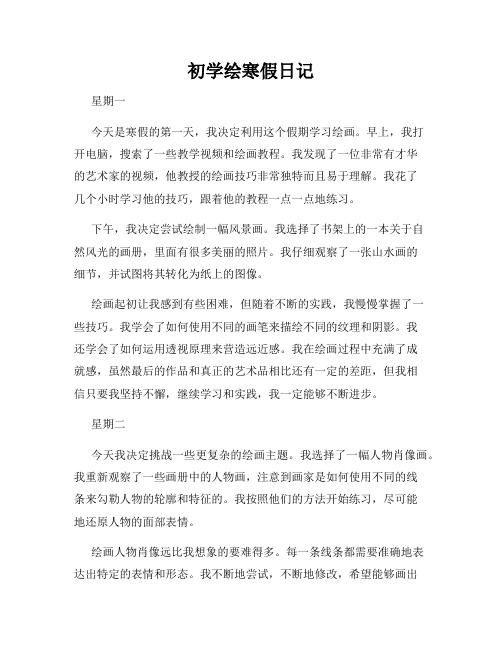 初学绘寒假日记

星期一

今天是寒假的第一天，我决定利用这个假期学习绘画。早上，我打开电脑，搜索了一些教学视频和绘画教程。我发现了一位非常有才华的艺术家的视频，他教授的绘画技巧非常独特而且易于理解。我花了几个小时学习他的技巧，跟着他的教程一点一点地练习。

下午，我决定尝试绘制一幅风景画。我选择了书架上的一本关于自然风光的画册，里面有很多美丽的照片。我仔细观察了一张山水画的细节，并试图将其转化为纸上的图像。

绘画起初让我感到有些困难，但随着不断的实践，我慢慢掌握了一些技巧。我学会了如何使用不同的画笔来描绘不同的纹理和阴影。我还学会了如何运用透视原理来营造远近感。我在绘画过程中充满了成就感，虽然最后的作品和真正的艺术品相比还有一定的差距，但我相信只要我坚持不懈，继续学习和实践，我一定能够不断进步。

星期二

今天我决定挑战一些更复杂的绘画主题。我选择了一幅人物肖像画。我重新观察了一些画册中的人物画，注意到画家是如何使用不同的线条来勾勒人物的轮廓和特征的。我按照他们的方法开始练习，尽可能地还原人物的面部表情。

绘画人物肖像远比我想象的要难得多。每一条线条都需要准确地表达出特定的表情和形态。我不断地尝试，不断地修改，希望能够画出